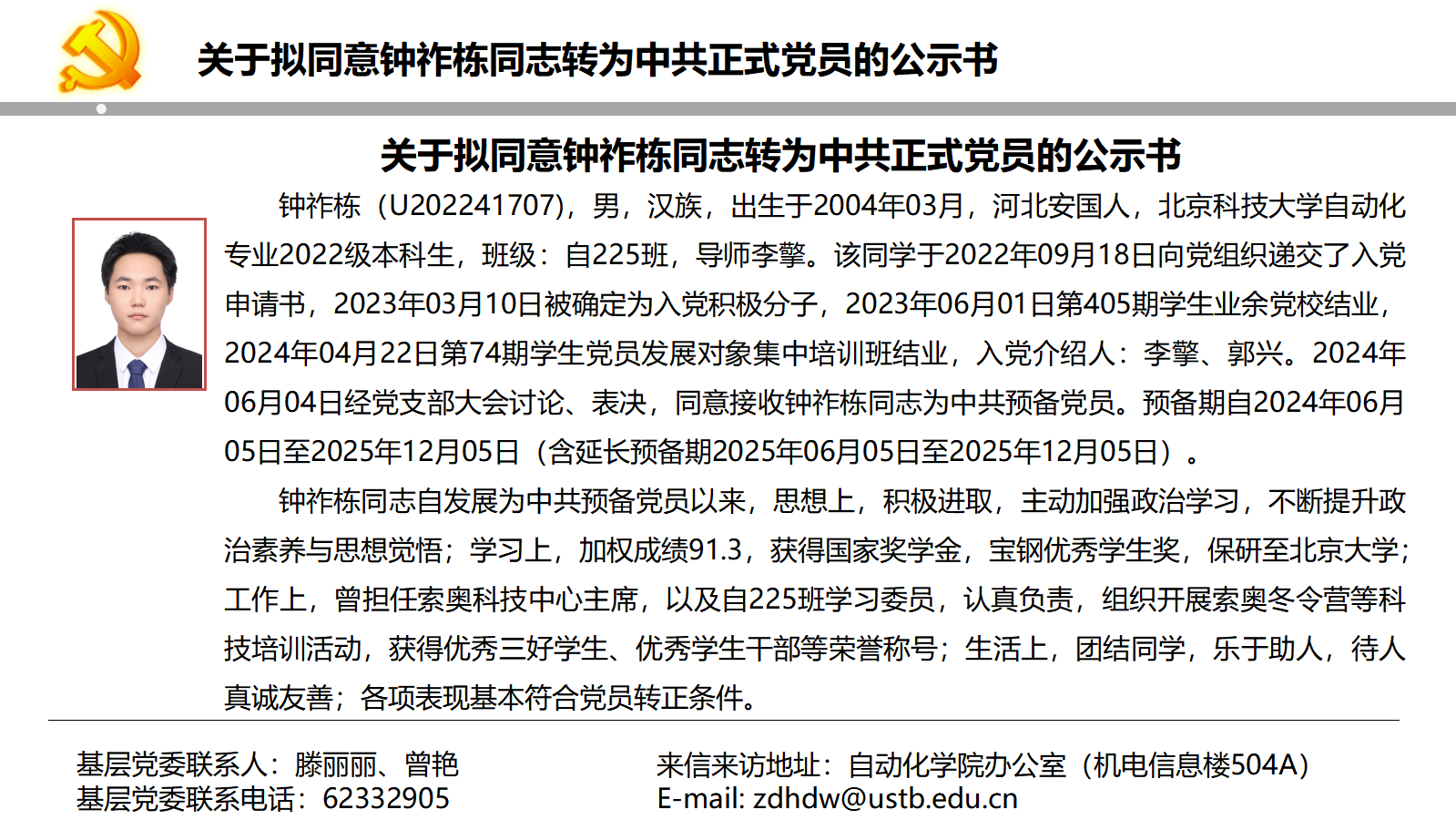 关于拟同意钟祚栋同志转为中共正式党员的公示书

关于拟同意钟祚栋同志转为中共正式党员的公示书

钟祚栋（U202241707），男，汉族，出生于2004年03月，河北安国人，北京科技大学自动化专业2022级本科生，班级：自225班，导师李擎。该同学于2022年09月18日向党组织递交了入党申请书，2023年03月10日被确定为入党积极分子，2023年06月01日第405期学生业余党校结业，2024年04月22日第74期学生党员发展对象集中培训班结业，入党介绍人：李擎、郭兴。2024年06月04日经党支部大会讨论、表决，同意接收钟祚栋同志为中共预备党员。预备期自2024年06月05日至2025年12月05日（含延长预备期2025年06月05日至2025年12月05日）。

钟祚栋同志自发展为中共预备党员以来，思想上，积极进取，主动加强政治学习，不断提升政治素养与思想觉悟；学习上，加权成绩91.3，获得国家奖学金，宝钢优秀学生奖，保研至北京大学；工作上，曾担任索奥科技中心主席，以及自225班学习委员，认真负责，组织开展索奥冬令营等科技培训活动，获得优秀三好学生、优秀学生干部等荣誉称号；生活上，团结同学，乐于助人，待人真诚友善；各项表现基本符合党员转正条件。

基层党委联系人：滕丽丽、曾艳
基层党委联系电话：62332905

来信来访地址：自动化学院办公室（机电信息楼504A）
E-mail: zdhdw@ustb.edu.cn